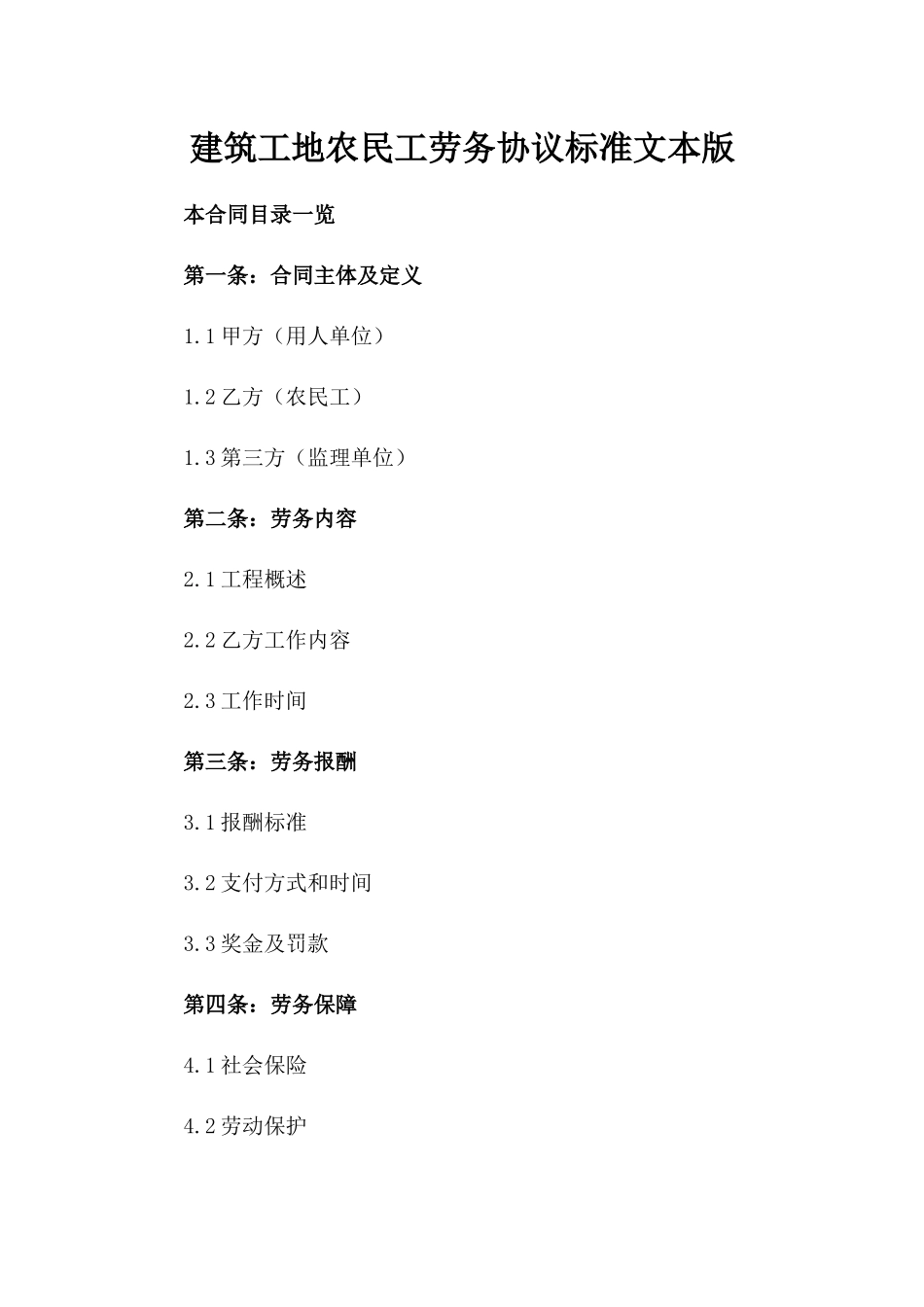 建筑工地农民工劳务协议标准文本版

本合同目录一览

第一条：合同主体及定义

1.1甲方（用人单位）

1.2乙方（农民工）

1.3第三方（监理单位）

第二条：劳务内容

2.1工程概述

2.2乙方工作内容

2.3工作时间

第三条：劳务报酬

3.1报酬标准

3.2支付方式和时间

3.3奖金及罚款

第四条：劳务保障

4.1社会保险

4.2劳动保护